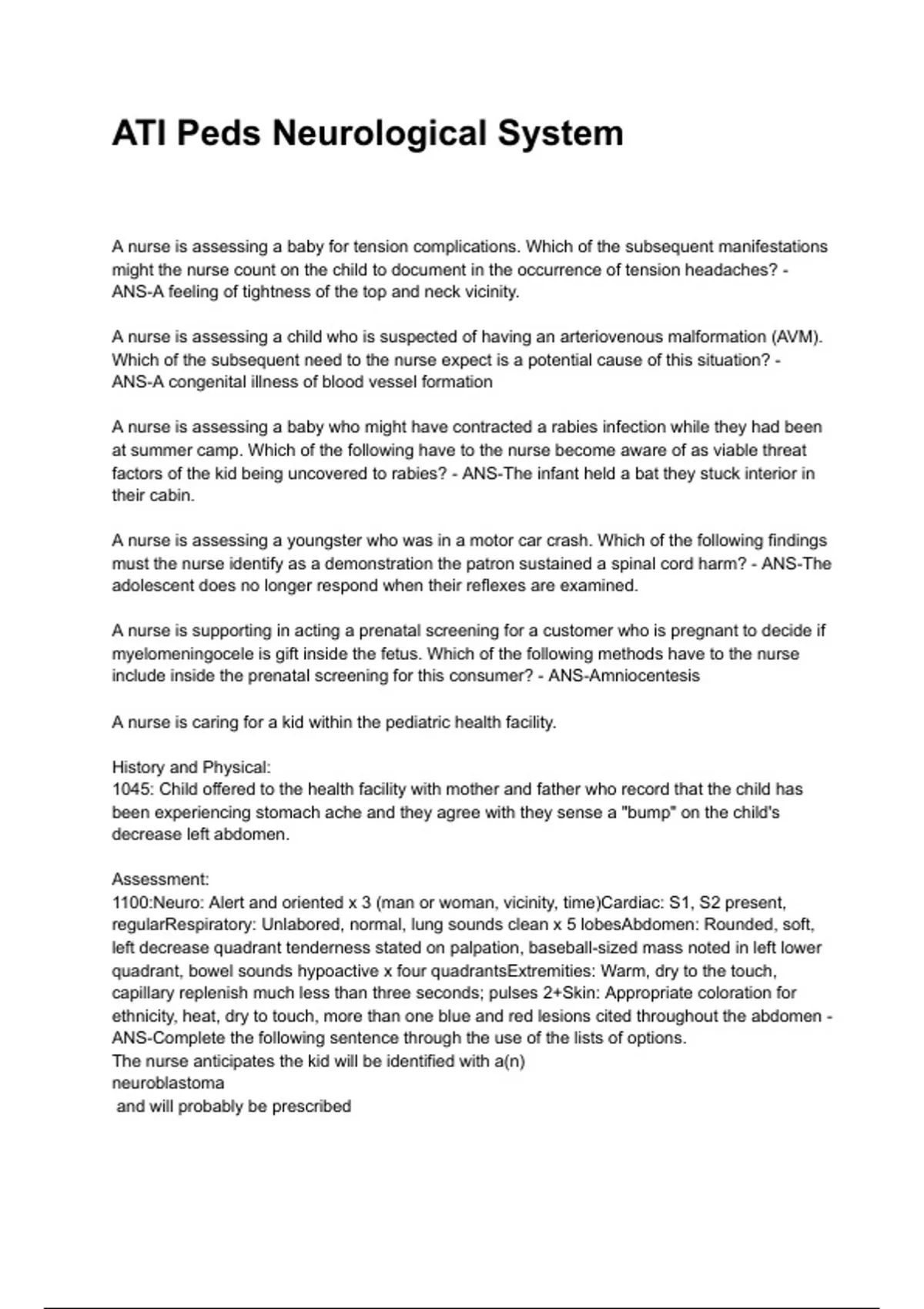 ATI Peds Neurological System

A nurse is assessing a baby for tension complications. Which of the subsequent manifestations might the nurse count on the child to document in the occurrence of tension headaches? - ANS-A feeling of tightness of the top and neck vicinity.

A nurse is assessing a child who is suspected of having an arteriovenous malformation (AVM). Which of the subsequent need to the nurse expect is a potential cause of this situation? - ANS-A congenital illness of blood vessel formation

A nurse is assessing a baby who might have contracted a rabies infection while they had been at summer camp. Which of the following have to the nurse become aware of as viable threat factors of the kid being uncovered to rabies? - ANS-The infant held a bat they stuck interior in their cabin.

A nurse is assessing a youngster who was in a motor car crash. Which of the following findings must the nurse identify as a demonstration the patron sustained a spinal cord harm? - ANS-The adolescent does no longer respond when their reflexes are examined.

A nurse is supporting in acting a prenatal screening for a customer who is pregnant to decide if myelomeningocele is gift inside the fetus. Which of the following methods have to the nurse include inside the prenatal screening for this consumer? - ANS-Amniocentesis

A nurse is caring for a kid within the pediatric health facility.

History and Physical:
1045: Child offered to the health facility with mother and father who record that the child has been experiencing stomach ache and they agree with they sense a "bump" on the child's decrease left abdomen.

Assessment:
1100:Neuro: Alert and oriented x 3 (man or woman, vicinity, time)Cardiac: S1, S2 present, regularRespiratory: Unlabored, normal, lung sounds clean x 5 lobesAbdomen: Rounded, soft, left decrease quadrant tenderness stated on palpation, baseball-sized mass noted in left lower quadrant, bowel sounds hypoactive x four quadrantsExtremities: Warm, dry to the touch, capillary replenish much less than three seconds; pulses 2+Skin: Appropriate coloration for ethnicity, heat, dry to touch, more than one blue and red lesions cited throughout the abdomen - ANS-Complete the following sentence through the use of the lists of options.
The nurse anticipates the kid will be identified with a(n)
neuroblastoma
and will probably be prescribed